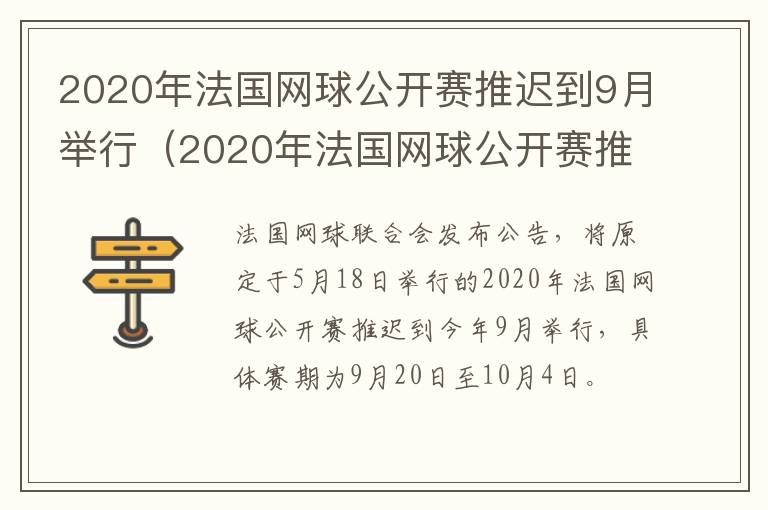 2020年法国网球公开赛推迟到9月举行（2020年法国网球公开赛推

法国网球联合会发布公告，将原定于5月18日举行的2020年法国网球公开赛推迟到今年9月举行，具体赛期为9月20日至10月4日。